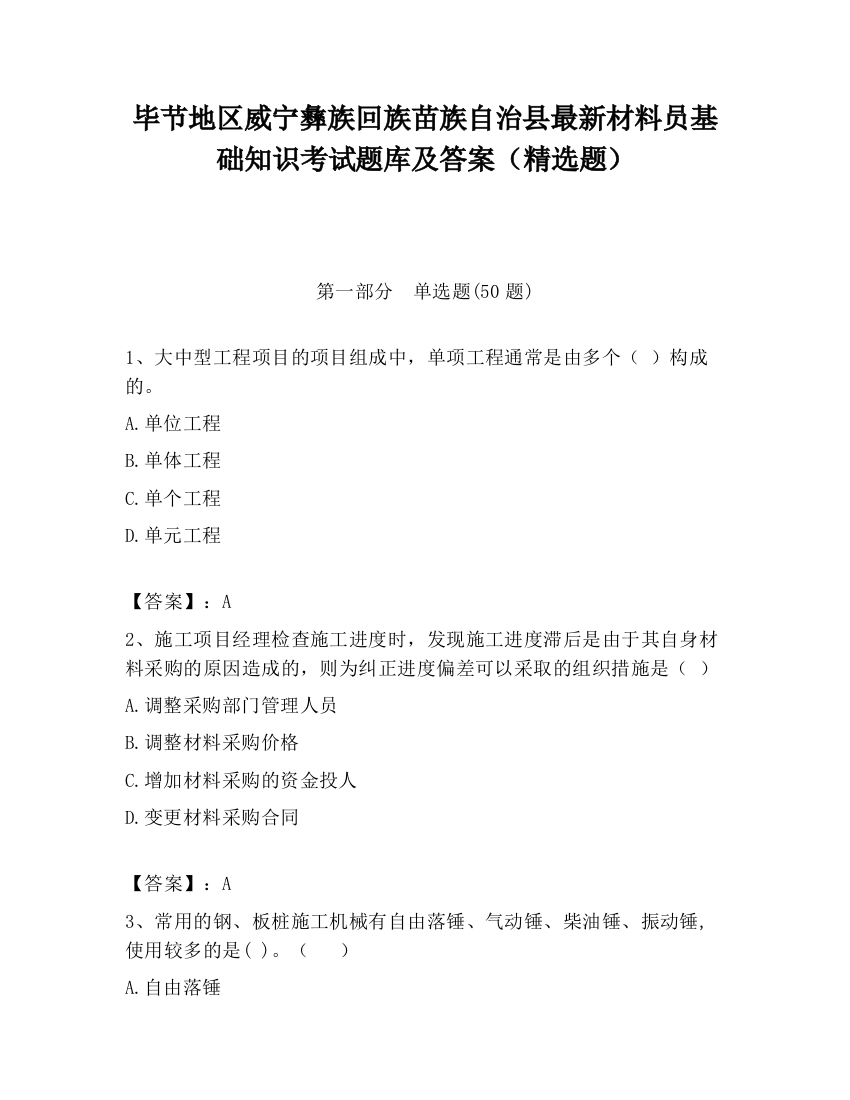 毕节地区威宁彝族回族苗族自治县最新材料员基础知识考试题库及答案（精选题）

第一部分　单选题(50 题)

1、大中型工程项目的项目组成中，单项工程通常是由多个（ ）构成的。

A.单位工程

B.单体工程

C.单个工程

D.单元工程

【答案】：A

2、施工项目经理检查施工进度时，发现施工进度滞后是由于其自身材料采购的原因造成的，则为纠正进度偏差可以采取的组织措施是（ ）

A.调整采购部门管理人员

B.调整材料采购价格

C.增加材料采购的资金投人

D.变更材料采购合同

【答案】：A

3、常用的钢、板桩施工机械有自由落锤、气动锤、柴油锤、振动锤，使用较多的是( )。（　　）

A.自由落锤